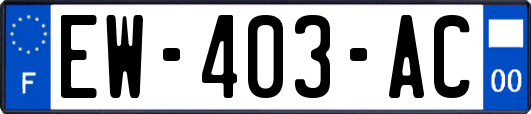 F
EW-403-AC
00